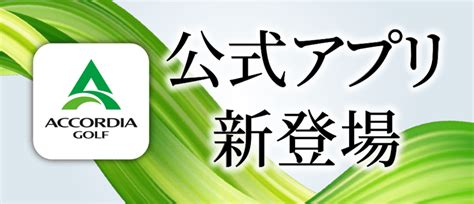 ACCORDIA
GOLF

公式アプリ
新登場